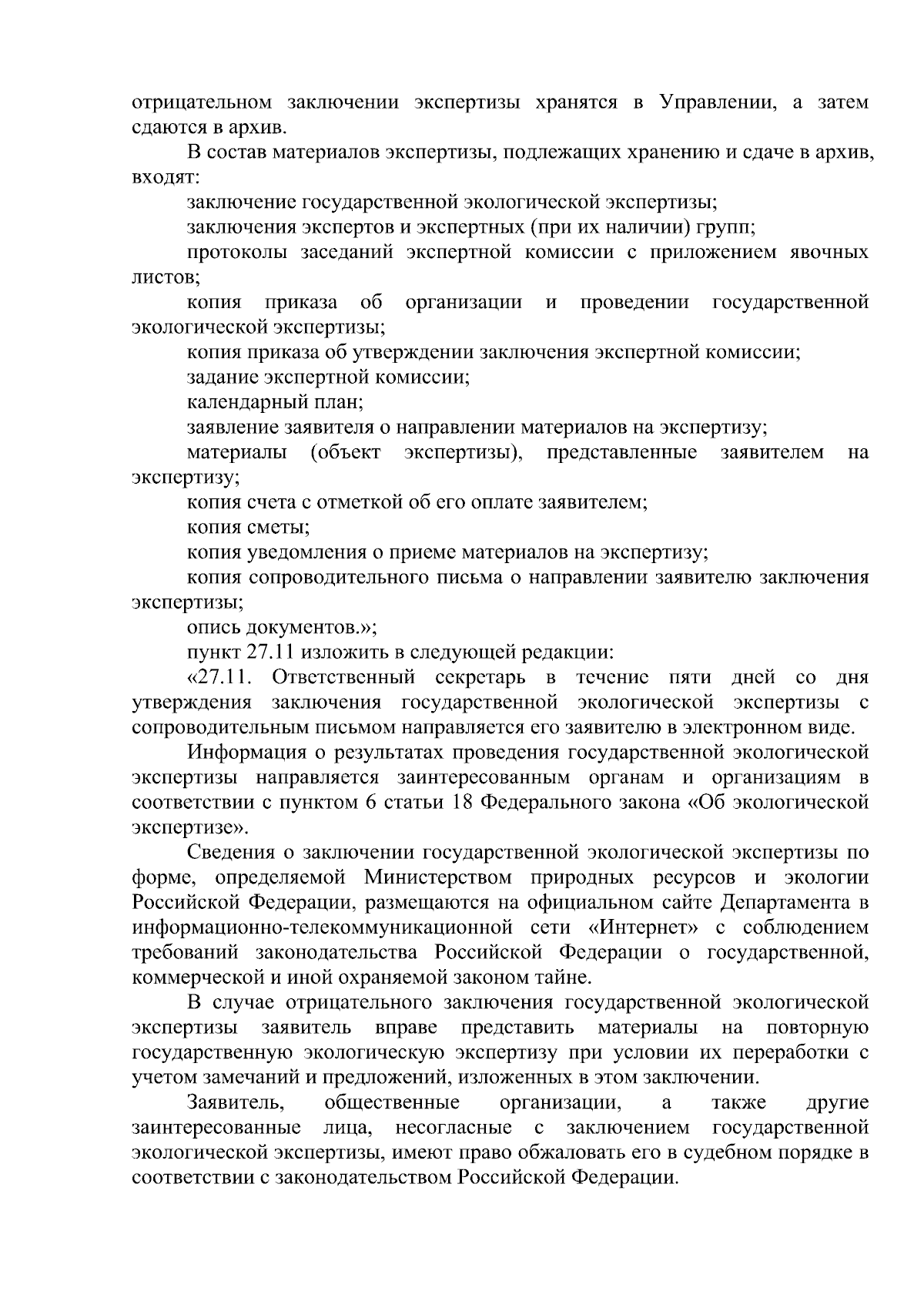 отрицательном заключении экспертизы хранятся в Управлении, а затем сдаются в архив.

В состав материалов экспертизы, подлежащих хранению и сдаче в архив, входят:

заключение государственной экологической экспертизы;

заключения экспертов и экспертных (при их наличии) групп;

протоколы заседаний экспертной комиссии с приложением явочных листов;

копия приказа об организации и проведении государственной экологической экспертизы;

копия приказа об утверждении заключения экспертной комиссии;

задание экспертной комиссии;

календарный план;

заявление заявителя о направлении материалов на экспертизу;

материалы (объект экспертизы), представленные заявителем на экспертизу;

копия счета с отметкой об его оплате заявителем;

копия сметы;

копия уведомления о приеме материалов на экспертизу;

копия сопроводительного письма о направлении заявителю заключения экспертизы;

опись документов.»;

пункт 27.11 изложить в следующей редакции:

«27.11. Ответственный секретарь в течение пяти дней со дня утверждения заключения государственной экологической экспертизы с сопроводительным письмом направляется его заявителю в электронном виде.

Информация о результатах проведения государственной экологической экспертизы направляется заинтересованным органам и организациям в соответствии с пунктом 6 статьи 18 Федерального закона «Об экологической экспертизе».

Сведения о заключении государственной экологической экспертизы по форме, определяемой Министерством природных ресурсов и экологии Российской Федерации, размещаются на официальном сайте Департамента в информационно-телекоммуникационной сети «Интернет» с соблюдением требований законодательства Российской Федерации о государственной, коммерческой и иной охраняемой законом тайне.

В случае отрицательного заключения государственной экологической экспертизы заявитель вправе представить материалы на повторную государственную экологическую экспертизу при условии их переработки с учетом замечаний и предложений, изложенных в этом заключении.

Заявитель, общественные организации, а также другие заинтересованные лица, несогласные с заключением государственной экологической экспертизы, имеют право обжаловать его в судебном порядке в соответствии с законодательством Российской Федерации.